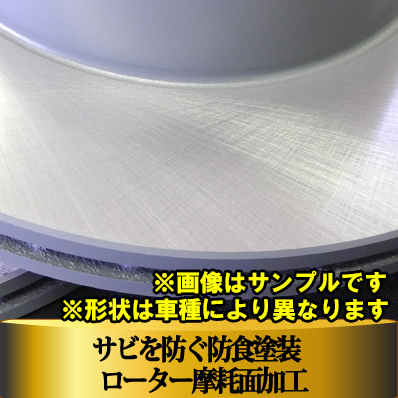 ※画像はサンプルです
※形状は車種により異なります

サビを防ぐ防食塗装
ローター摩耗面加工